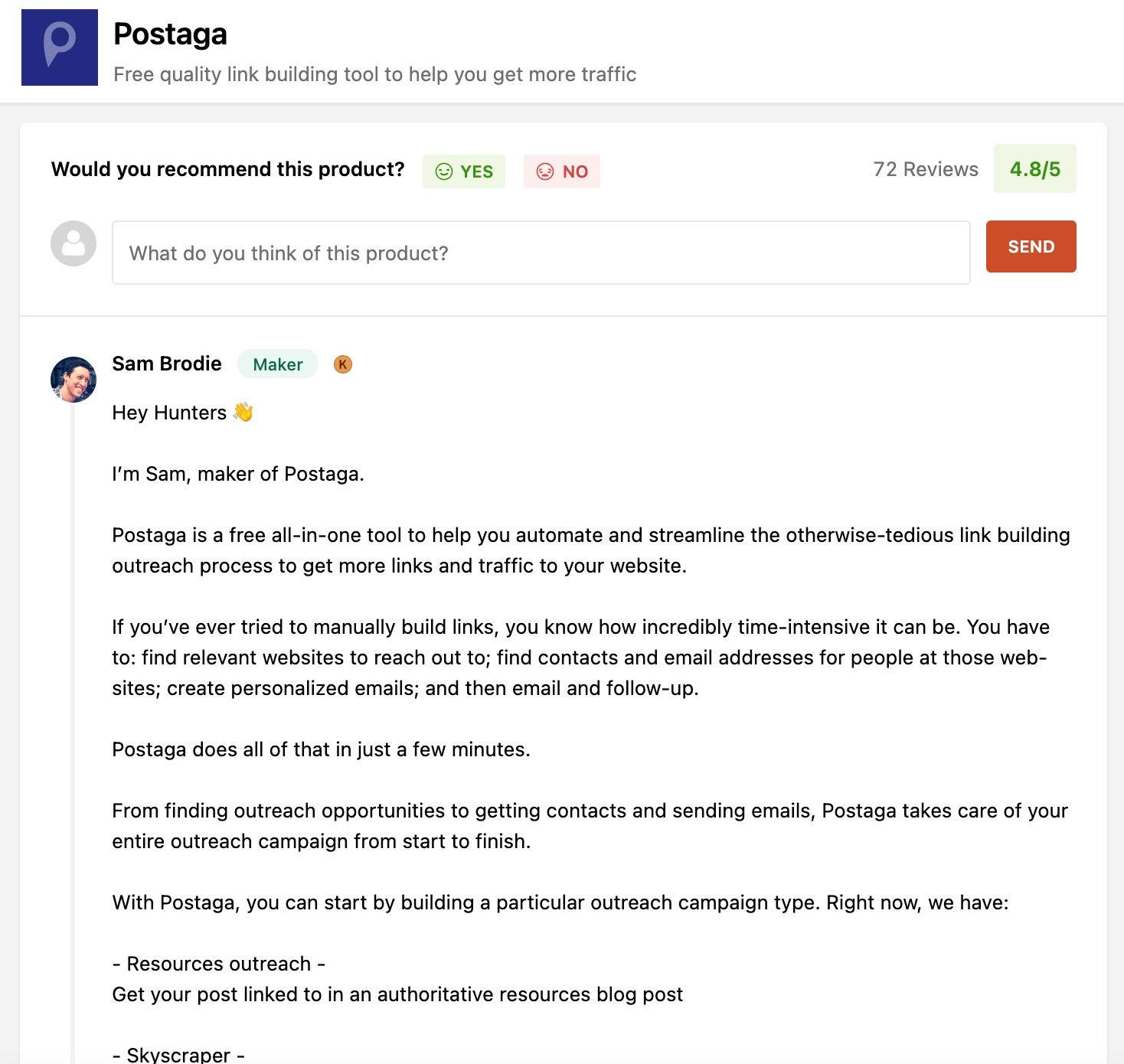 Postaga

Free quality link building tool to help you get more traffic

Would you recommend this product? YES NO 72 Reviews 4.8/5

What do you think of this product? SEND

Sam Brodie Maker K

Hey Hunters 👋

I'm Sam, maker of Postaga.

Postaga is a free all-in-one tool to help you automate and streamline the otherwise-tedious link building outreach process to get more links and traffic to your website.

If you've ever tried to manually build links, you know how incredibly time-intensive it can be. You have to: find relevant websites to reach out to; find contacts and email addresses for people at those websites; create personalized emails; and then email and follow-up.

Postaga does all of that in just a few minutes.

From finding outreach opportunities to getting contacts and sending emails, Postaga takes care of your entire outreach campaign from start to finish.

With Postaga, you can start by building a particular outreach campaign type. Right now, we have:

- Resources outreach -
Get your post linked to in an authoritative resources blog post

- Skyscraper -